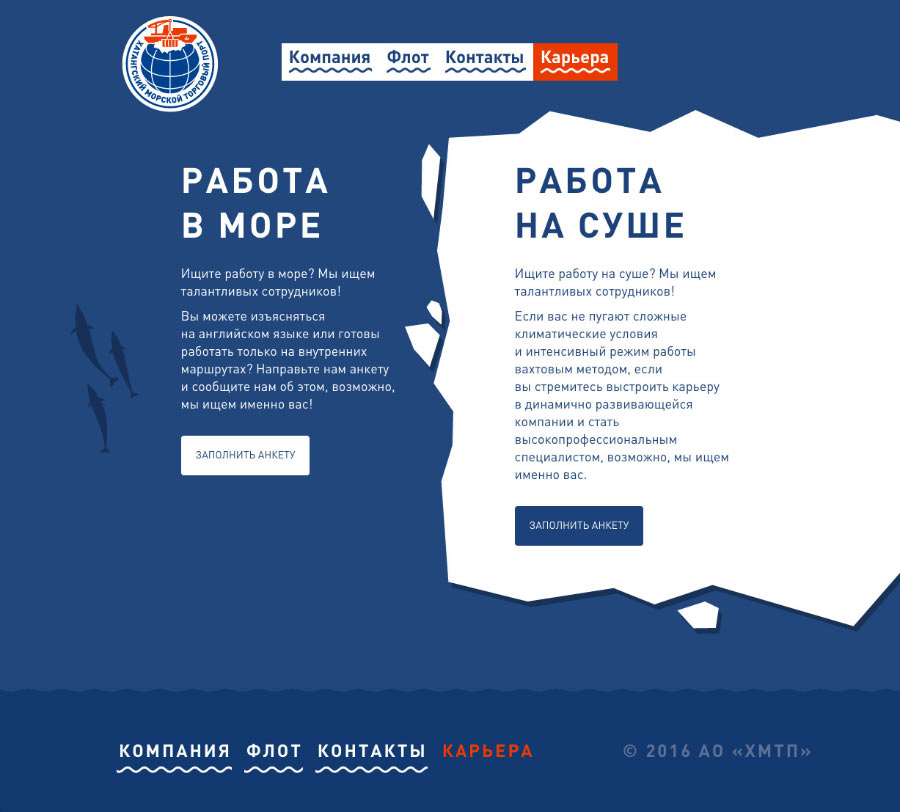 ХАТАНГСКИЙ МОРСКОЙ ТОРГОВЫЙ ПОРТ

Компания Флот Контакты Карьера

РАБОТА В МОРЕ

Ищите работу в море? Мы ищем талантливых сотрудников!

Вы можете изъясняться на английском языке или готовы работать только на внутренних маршрутах? Направьте нам анкету и сообщите нам об этом, возможно, мы ищем именно вас!

ЗАПОЛНИТЬ АНКЕТУ

РАБОТА НА СУШЕ

Ищите работу на суше? Мы ищем талантливых сотрудников!

Если вас не пугают сложные климатические условия и интенсивный режим работы вахтовым методом, если вы стремитесь выстроить карьеру в динамично развивающейся компании и стать высокопрофессиональным специалистом, возможно, мы ищем именно вас.

ЗАПОЛНИТЬ АНКЕТУ

КОМПАНИЯ ФЛОТ КОНТАКТЫ КАРЬЕРА

© 2016 АО «ХМТП»